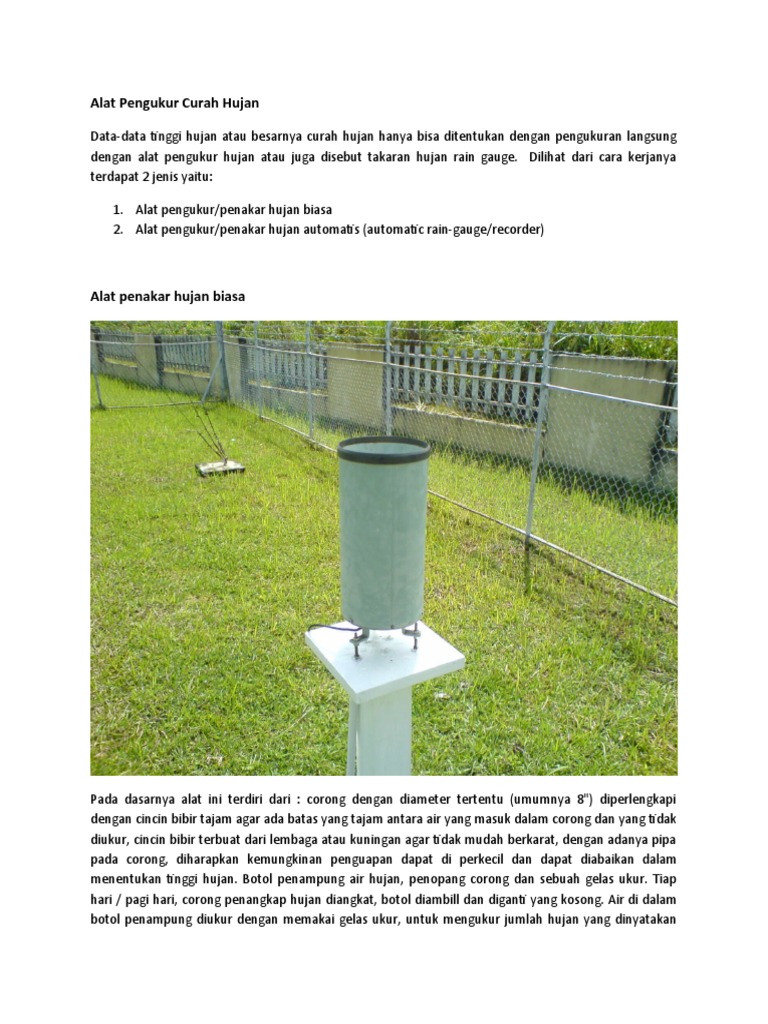 Alat Pengukur Curah Hujan

Data-data tinggi hujan atau besarnya curah hujan hanya bisa ditentukan dengan pengukuran langsung dengan alat pengukur hujan atau juga disebut takaran hujan rain gauge. Dilihat dari cara kerjanya terdapat 2 jenis yaitu:

1. Alat pengukur/penakar hujan biasa
2. Alat pengukur/penakar hujan automatis (automatic rain-gauge/recorder)

Alat penakar hujan biasa

Pada dasarnya alat ini terdiri dari : corong dengan diameter tertentu (umumnya 8") diperlengkapi dengan cincin bibir tajam agar ada batas yang tajam antara air yang masuk dalam corong dan yang tidak diukur, cincin bibir terbuat dari lembaga atau kuningan agar tidak mudah berkarat, dengan adanya pipa pada corong, diharapkan kemungkinan penguapan dapat di perkecil dan dapat diabaikan dalam menentukan tinggi hujan. Botol penampung air hujan, penopang corong dan sebuah gelas ukur. Tiap hari / pagi hari, corong penangkap hujan diangkat, botol diambill dan diganti yang kosong. Air di dalam botol penampung diukur dengan memakai gelas ukur, untuk mengukur jumlah hujan yang dinyatakan